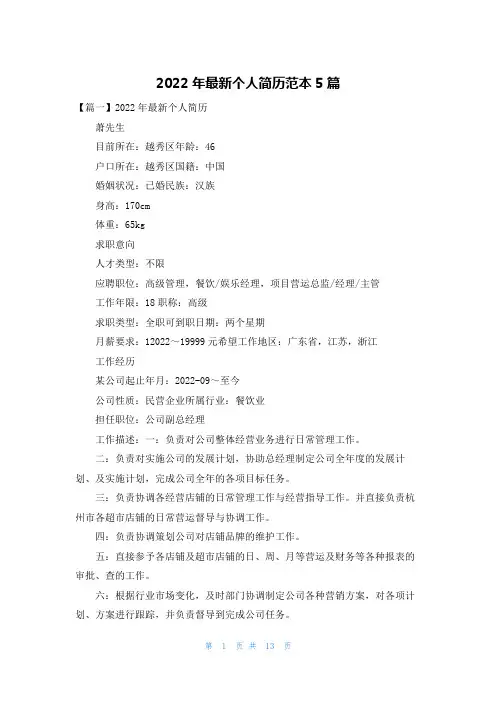 2022 年最新个人简历范本 5 篇

【篇一】2022 年最新个人简历

萧先生

目前所在：越秀区年龄：46

户口所在：越秀区国籍：中国

婚姻状况：已婚民族：汉族

身高：170cm

体重：65kg

求职意向

人才类型：不限

应聘职位：高级管理，餐饮/娱乐经理，项目营运总监/经理/主管

工作年限：18 职称：高级

求职类型：全职可到职日期：两个星期

月薪要求：12022～19999 元希望工作地区：广东省，江苏，浙江

工作经历

某公司起止年月：2022-09～至今

公司性质：民营企业所属行业：餐饮业

担任职位：公司副总经理

工作描述：一：负责对公司整体经营业务进行日常管理工作。

二：负责对实施公司的发展计划，协助总经理制定公司全年度的发展计划、及实施计划，完成公司全年的各项目标任务。

三：负责协调各经营店铺的日常管理工作与经营指导工作。并直接负责杭州市各超市店铺的日常营运督导与协调工作。

四：负责协调策划公司对店铺品牌的维护工作。

五：直接参予各店铺及超市店铺的日、周、月等营运及财务等各种报表的审批、查的工作。

六：根据行业市场变化，及时部门协调制定公司各种营销方案，对各项计划、方案进行跟踪，并负责督导到完成公司任务。

第 1 页 共 13 页